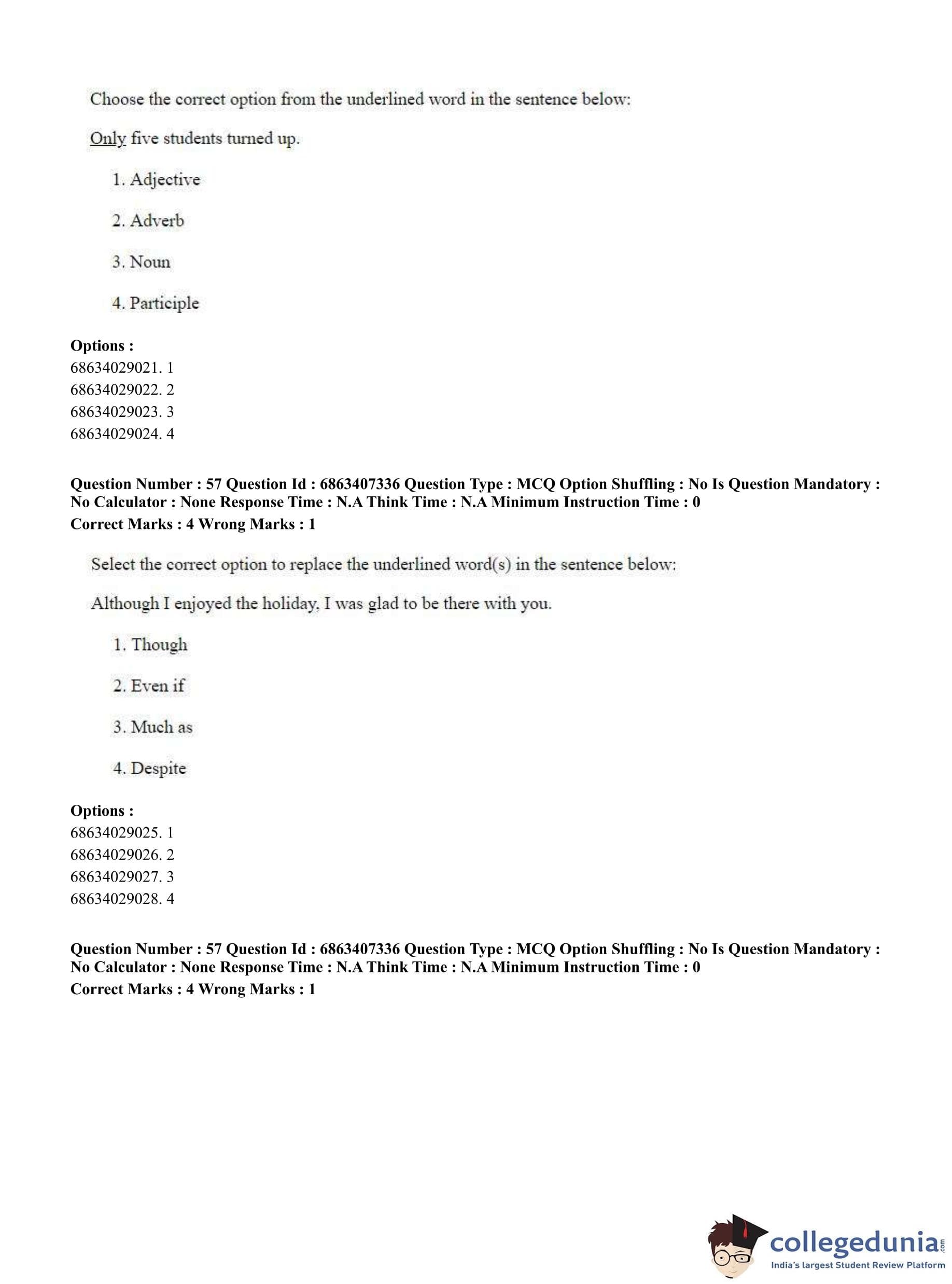 Choose the correct option from the underlined word in the sentence below:

Only five students turned up.

1. Adjective

2. Adverb

3. Noun

4. Participle

**Options :**
68634029021. 1
68634029022. 2
68634029023. 3
68634029024. 4

**Question Number : 57 Question Id : 6863407336 Question Type : MCQ Option Shuffling : No Is Question Mandatory : No Calculator : None Response Time : N.A Think Time : N.A Minimum Instruction Time : 0**
**Correct Marks : 4 Wrong Marks : 1**

Select the correct option to replace the underlined word(s) in the sentence below:

Although I enjoyed the holiday, I was glad to be there with you.

1. Though

2. Even if

3. Much as

4. Despite

**Options :**
68634029025. 1
68634029026. 2
68634029027. 3
68634029028. 4

**Question Number : 57 Question Id : 6863407336 Question Type : MCQ Option Shuffling : No Is Question Mandatory : No Calculator : None Response Time : N.A Think Time : N.A Minimum Instruction Time : 0**
**Correct Marks : 4 Wrong Marks : 1**

collegedunia.com
India's largest Student Review Platform